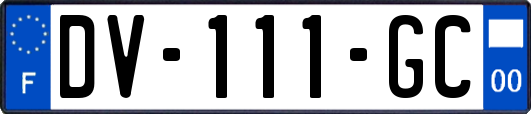 F

DV-111-GC

00